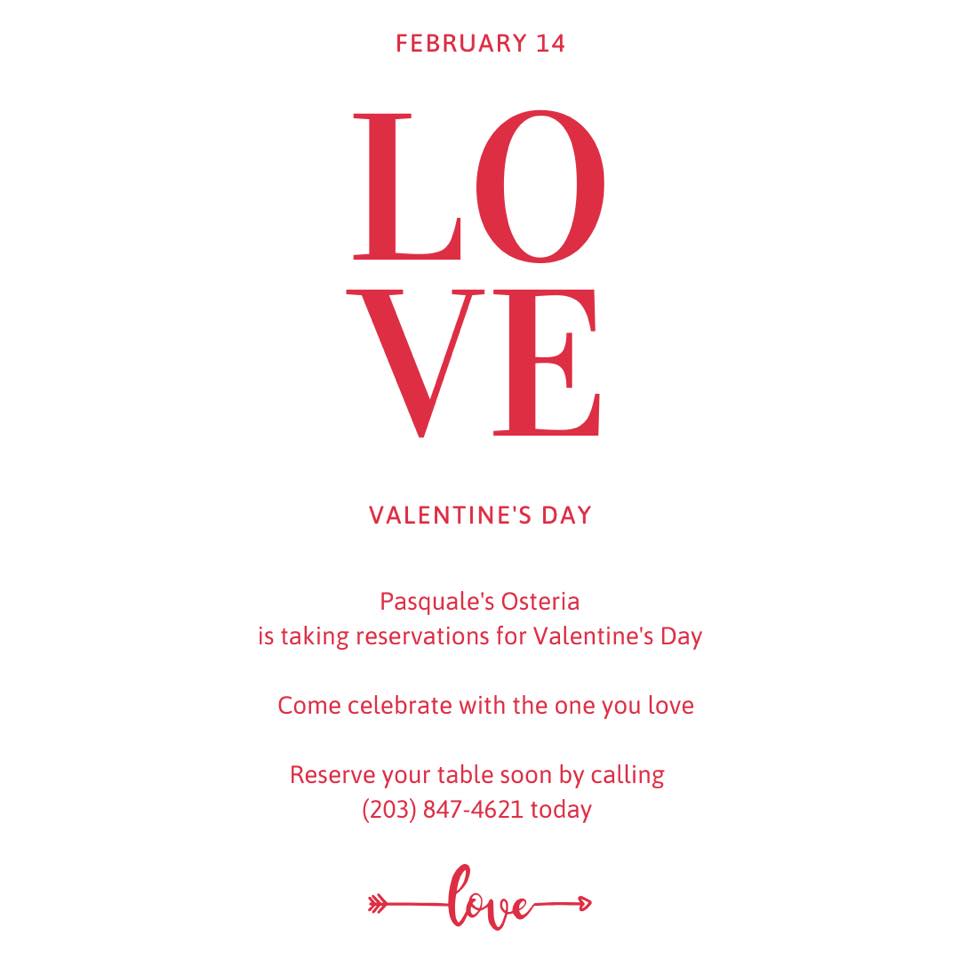 FEBRUARY 14

LO
VE

VALENTINE'S DAY

Pasquale's Osteria is taking reservations for Valentine's Day

Come celebrate with the one you love

Reserve your table soon by calling (203) 847-4621 today

love